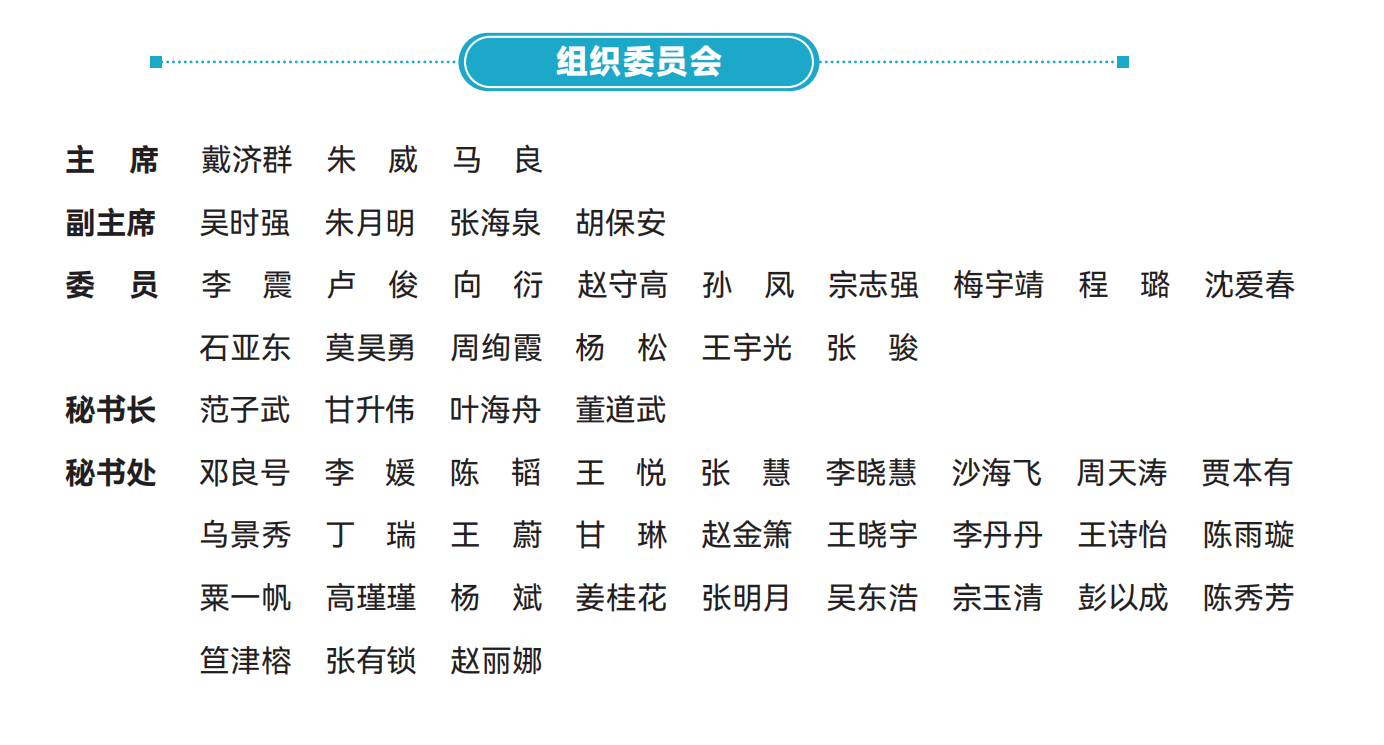 组织委员会

主　席　戴济群　朱　威　马　良

副主席　吴时强　朱月明　张海泉　胡保安

委　员　李　震　卢　俊　向　衍　赵守高　孙　凤　宗志强　梅宇靖　程　璐　沈爱春
石亚东　莫昊勇　周绚霞　杨　松　王宇光　张　骏

秘书长　范子武　甘升伟　叶海舟　董道武

秘书处　邓良号　李　媛　陈　韬　王　悦　张　慧　李晓慧　沙海飞　周天涛　贾本有
乌景秀　丁　瑞　王　蔚　甘　琳　赵金箫　王晓宇　李丹丹　王诗怡　陈雨璇
粟一帆　高瑾瑾　杨　斌　姜桂花　张明月　吴东浩　宗玉清　彭以成　陈秀芳
笪津榕　张有锁　赵丽娜